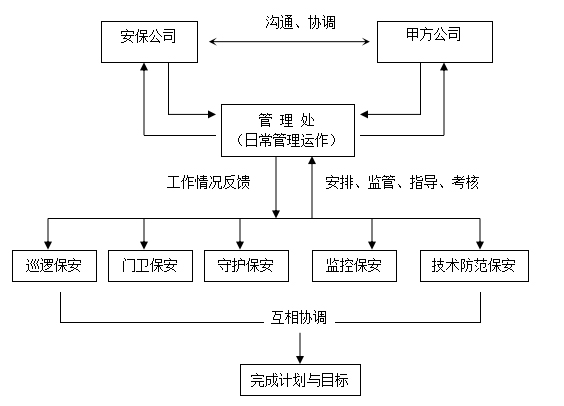 安保公司

沟通、协调

甲方公司

管 理 处
（日常管理运作）

工作情况反馈

安排、监管、指导、考核

巡逻保安

门卫保安

守护保安

监控保安

技术防范保安

互相协调

完成计划与目标